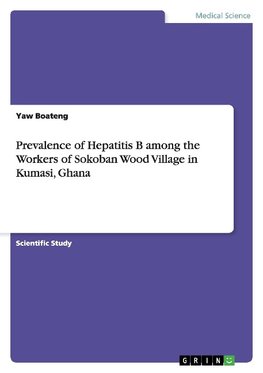 Medical Science

Yaw Boateng

Prevalence of Hepatitis B among the Workers of Sokoban Wood Village in Kumasi, Ghana

Scientific Study

GRIN